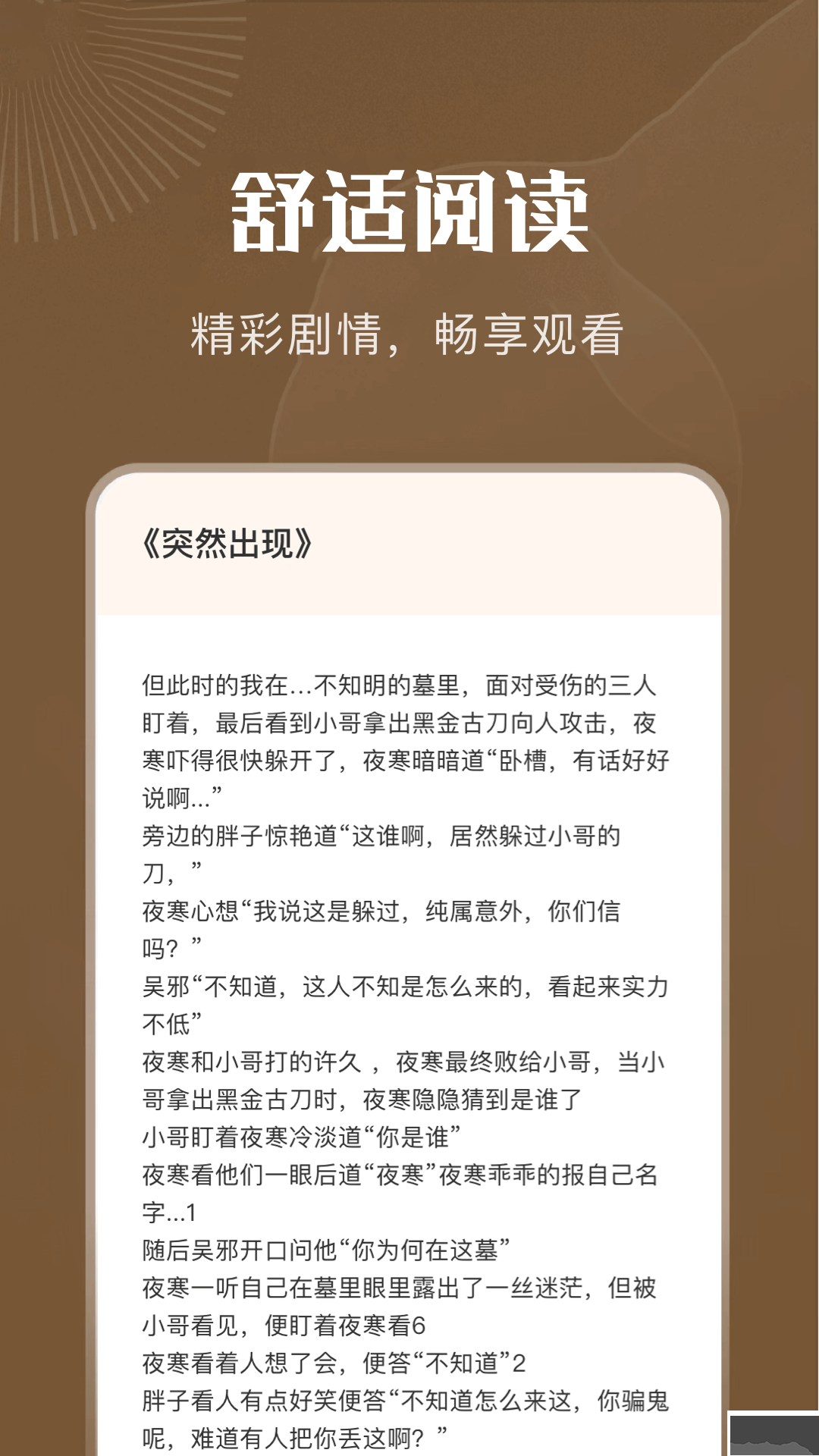 舒适阅读

精彩剧情，畅享观看

《突然出现》

但此时的我在…不知明的墓里，面对受伤的三人盯着，最后看到小哥拿出黑金古刀向人攻击，夜寒吓得很快躲开了，夜寒暗暗道“卧槽，有话好好说啊…”
旁边的胖子惊艳道“这谁啊，居然躲过小哥的刀，”
夜寒心想“我说这是躲过，纯属意外，你们信吗？”
吴邪“不知道，这人不知是怎么来的，看起来实力不低”
夜寒和小哥打的许久 ，夜寒最终败给小哥，当小哥拿出黑金古刀时，夜寒隐隐猜到是谁了
小哥盯着夜寒冷淡道“你是谁”
夜寒看他们一眼后道“夜寒”夜寒乖乖的报自己名字…1
随后吴邪开口问他“你为何在这墓”
夜寒一听自己在墓里眼里露出了一丝迷茫，但被小哥看见，便盯着夜寒看6
夜寒看着人想了会，便答“不知道”2
胖子看人有点好笑便答“不知道怎么来这，你骗鬼呢，难道有人把你丢这啊？”